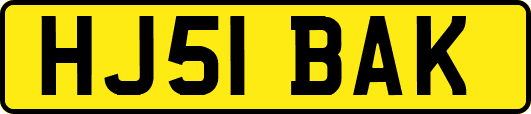 HJ51 BAK